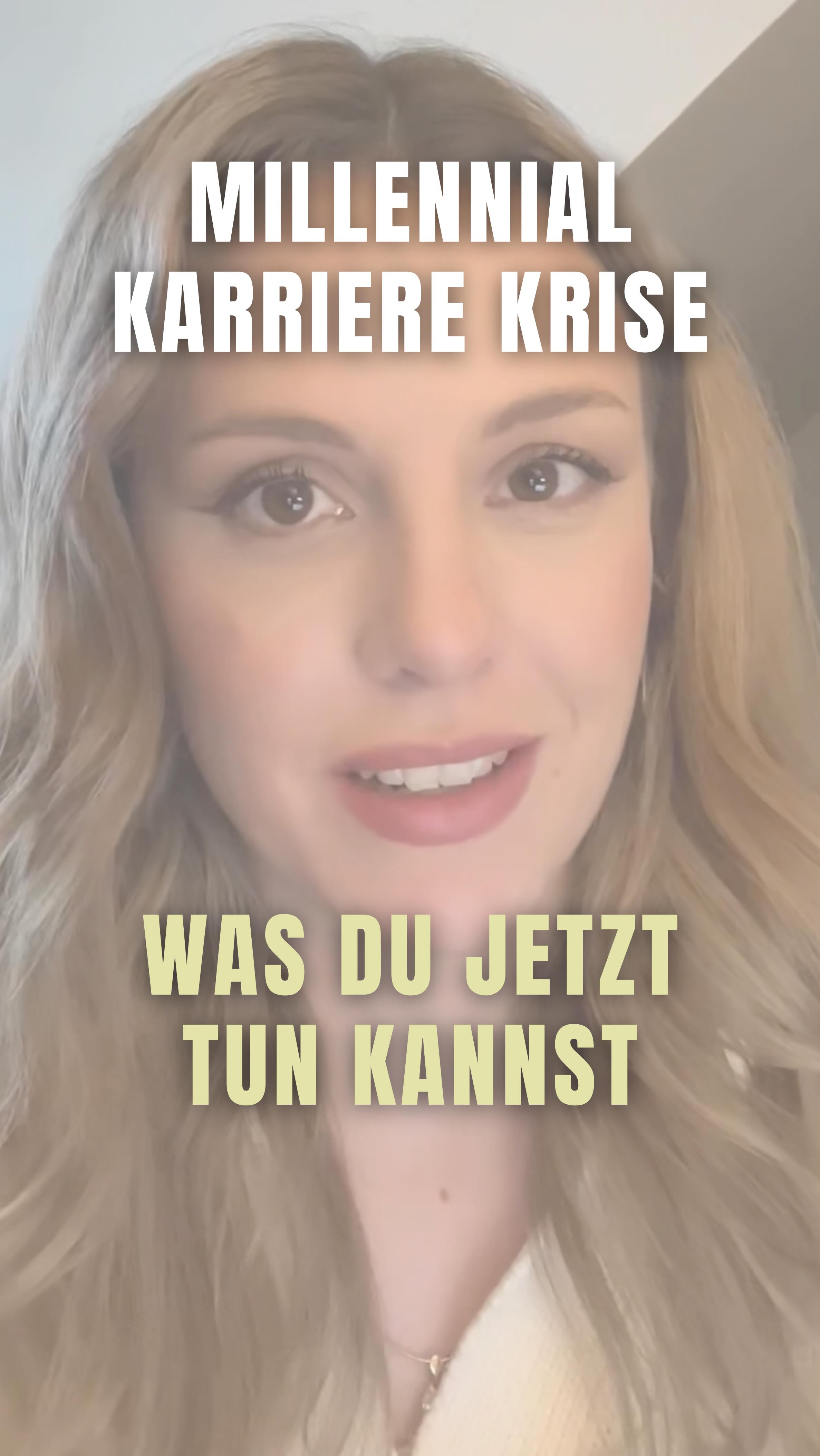 MILLENNIAL KARRIERE KRISE

WAS DU JETZT TUN KANNST